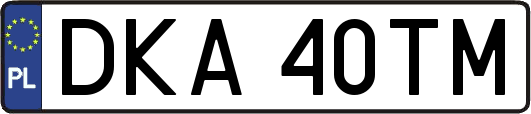 PL
DKA 40TM